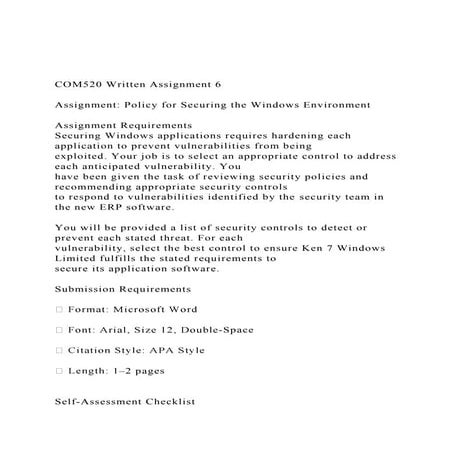 COM520 Written Assignment 6

Assignment: Policy for Securing the Windows Environment

Assignment Requirements
Securing Windows applications requires hardening each application to prevent vulnerabilities from being exploited. Your job is to select an appropriate control to address each anticipated vulnerability. You have been given the task of reviewing security policies and recommending appropriate security controls to respond to vulnerabilities identified by the security team in the new ERP software.

You will be provided a list of security controls to detect or prevent each stated threat. For each vulnerability, select the best control to ensure Ken 7 Windows Limited fulfills the stated requirements to secure its application software.

Submission Requirements

□ Format: Microsoft Word

□ Font: Arial, Size 12, Double-Space

□ Citation Style: APA Style

□ Length: 1–2 pages

Self-Assessment Checklist